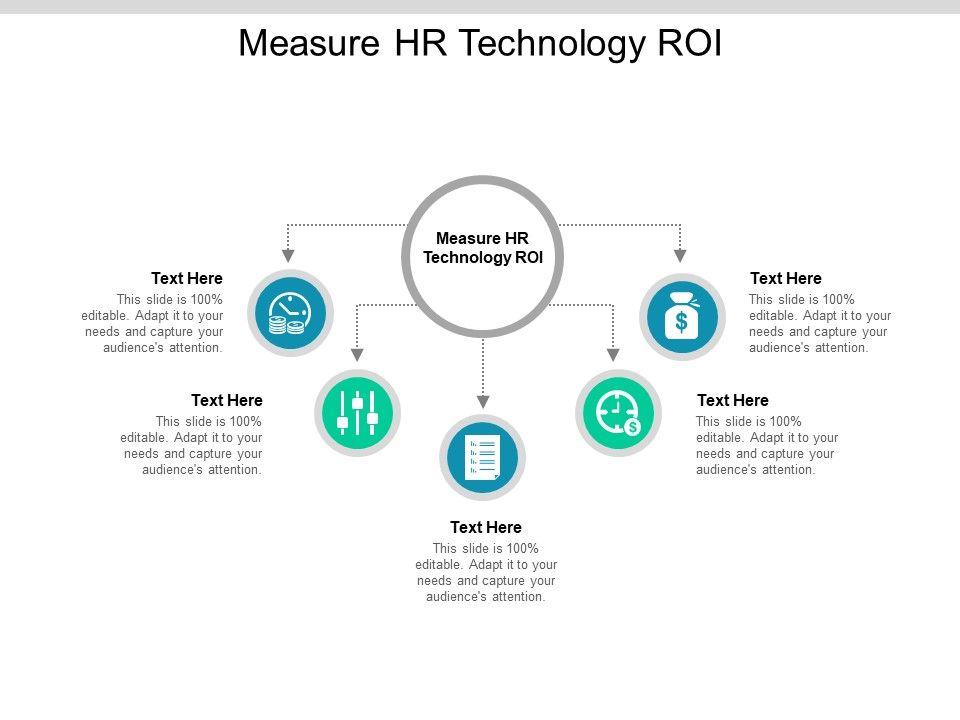 Measure HR Technology ROI

Measure HR Technology ROI

Text Here
This slide is 100% editable. Adapt it to your needs and capture your audience's attention.

Text Here
This slide is 100% editable. Adapt it to your needs and capture your audience's attention.

Text Here
This slide is 100% editable. Adapt it to your needs and capture your audience's attention.

Text Here
This slide is 100% editable. Adapt it to your needs and capture your audience's attention.

Text Here
This slide is 100% editable. Adapt it to your needs and capture your audience's attention.